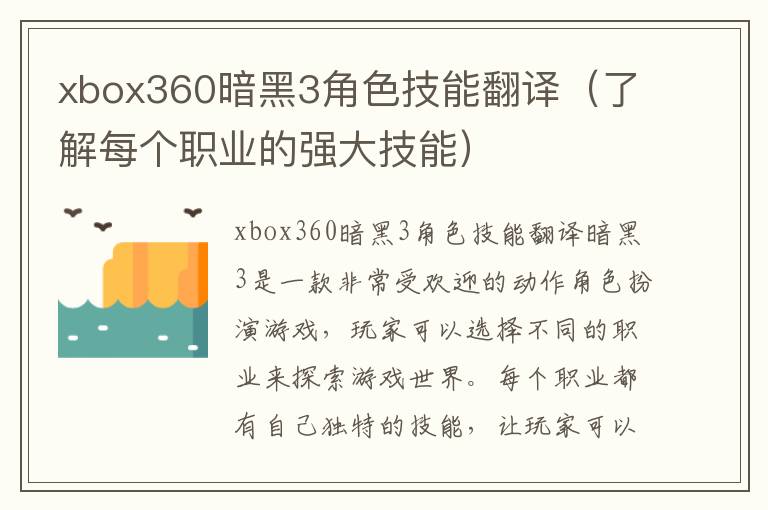 xbox360暗黑3角色技能翻译（了解每个职业的强大技能）

xbox360暗黑3角色技能翻译暗黑3是一款非常受欢迎的动作角色扮演游戏，玩家可以选择不同的职业来探索游戏世界。每个职业都有自己独特的技能，让玩家可以